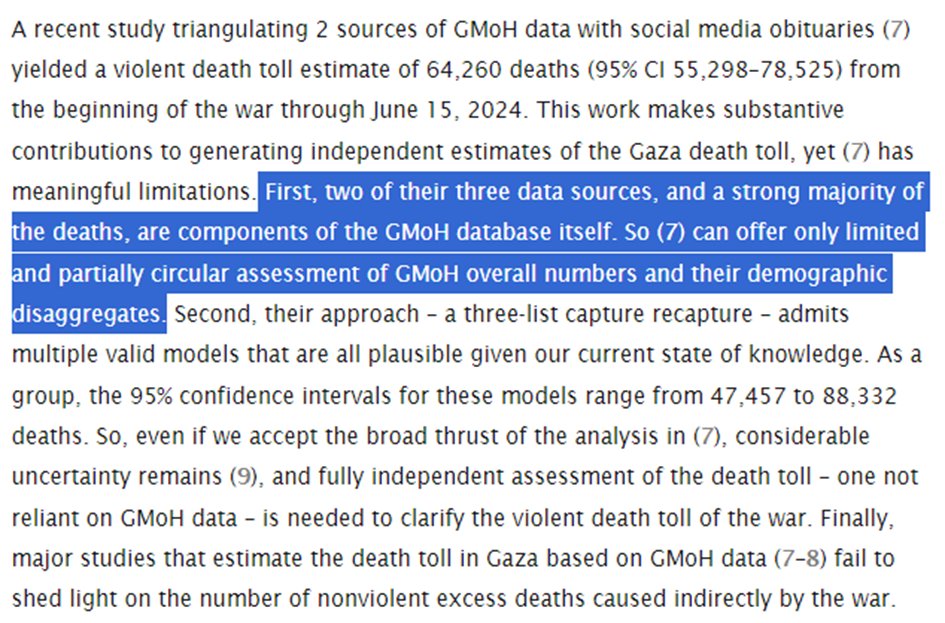 A recent study triangulating 2 sources of GMoH data with social media obituaries (7) yielded a violent death toll estimate of 64,260 deaths (95% CI 55,298–78,525) from the beginning of the war through June 15, 2024. This work makes substantive contributions to generating independent estimates of the Gaza death toll, yet (7) has meaningful limitations. First, two of their three data sources, and a strong majority of the deaths, are components of the GMoH database itself. So (7) can offer only limited and partially circular assessment of GMoH overall numbers and their demographic disaggregates. Second, their approach – a three-list capture recapture – admits multiple valid models that are all plausible given our current state of knowledge. As a group, the 95% confidence intervals for these models range from 47,457 to 88,332 deaths. So, even if we accept the broad thrust of the analysis in (7), considerable uncertainty remains (9), and fully independent assessment of the death toll – one not reliant on GMoH data – is needed to clarify the violent death toll of the war. Finally, major studies that estimate the death toll in Gaza based on GMoH data (7–8) fail to shed light on the number of nonviolent excess deaths caused indirectly by the war.